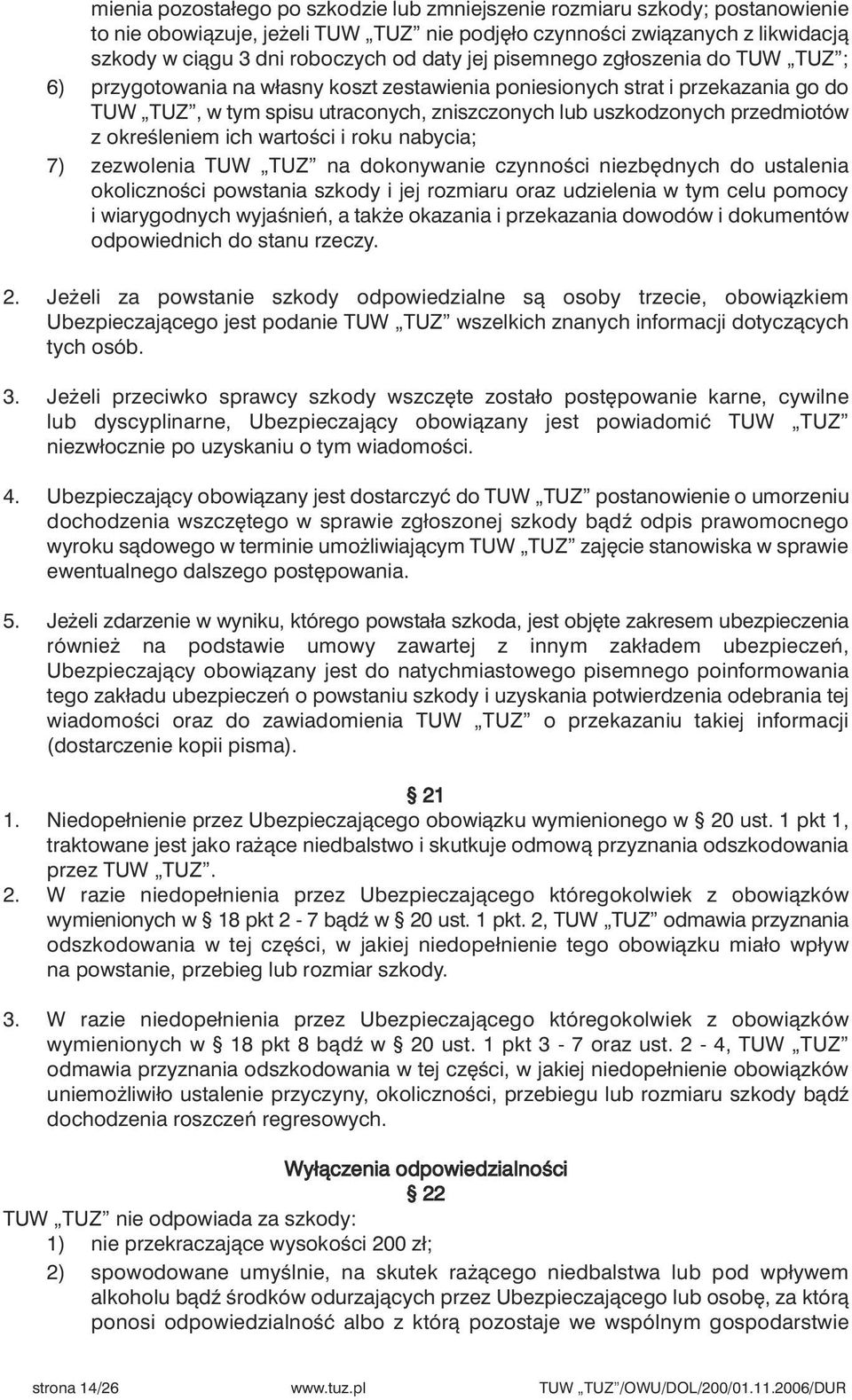 mienia pozostałego po szkodzie lub zmniejszenie rozmiaru szkody; postanowienie to nie obowiązuje, jeżeli TUW „TUZ” nie podjęło czynności związanych z likwidacją szkody w ciągu 3 dni roboczych od daty jej pisemnego zgłoszenia do TUW „TUZ”;

6) przygotowania na własny koszt zestawienia poniesionych strat i przekazania go do TUW „TUZ”, w tym spisu utraconych, zniszczonych lub uszkodzonych przedmiotów z określeniem ich wartości i roku nabycia;

7) zezwolenia TUW „TUZ” na dokonywanie czynności niezbędnych do ustalenia okoliczności powstania szkody i jej rozmiaru oraz udzielenia w tym celu pomocy i wiarygodnych wyjaśnień, a także okazania i przekazania dowodów i dokumentów odpowiednich do stanu rzeczy.

2. Jeżeli za powstanie szkody odpowiedzialne są osoby trzecie, obowiązkiem Ubezpieczającego jest podanie TUW „TUZ” wszelkich znanych informacji dotyczących tych osób.

3. Jeżeli przeciwko sprawcy szkody wszczęte zostało postępowanie karne, cywilne lub dyscyplinarne, Ubezpieczający obowiązany jest powiadomić TUW „TUZ” niezwłocznie po uzyskaniu o tym wiadomości.

4. Ubezpieczający obowiązany jest dostarczyć do TUW „TUZ” postanowienie o umorzeniu dochodzenia wszczętego w sprawie zgłoszonej szkody bądź odpis prawomocnego wyroku sądowego w terminie umożliwiającym TUW „TUZ” zajęcie stanowiska w sprawie ewentualnego dalszego postępowania.

5. Jeżeli zdarzenie w wyniku, którego powstała szkoda, jest objęte zakresem ubezpieczenia również na podstawie umowy zawartej z innym zakładem ubezpieczeń, Ubezpieczający obowiązany jest do natychmiastowego pisemnego poinformowania tego zakładu ubezpieczeń o powstaniu szkody i uzyskania potwierdzenia odebrania tej wiadomości oraz do zawiadomienia TUW „TUZ” o przekazaniu takiej informacji (dostarczenie kopii pisma).

§ 21

1. Niedopełnienie przez Ubezpieczającego obowiązku wymienionego w § 20 ust. 1 pkt 1, traktowane jest jako rażące niedbalstwo i skutkuje odmową przyznania odszkodowania przez TUW „TUZ”.

2. W razie niedopełnienia przez Ubezpieczającego któregokolwiek z obowiązków wymienionych w § 18 pkt 2 - 7 bądź w § 20 ust. 1 pkt. 2, TUW „TUZ” odmawia przyznania odszkodowania w tej części, w jakiej niedopełnienie tego obowiązku miało wpływ na powstanie, przebieg lub rozmiar szkody.

3. W razie niedopełnienia przez Ubezpieczającego któregokolwiek z obowiązków wymienionych w § 18 pkt 8 bądź w § 20 ust. 1 pkt 3 - 7 oraz ust. 2 - 4, TUW „TUZ” odmawia przyznania odszkodowania w tej części, w jakiej niedopełnienie obowiązków uniemożliwiło ustalenie przyczyny, okoliczności, przebiegu lub rozmiaru szkody bądź dochodzenia roszczeń regresowych.

Wyłączenia odpowiedzialności
§ 22

TUW „TUZ” nie odpowiada za szkody:

1) nie przekraczające wysokości 200 zł;

2) spowodowane umyślnie, na skutek rażącego niedbalstwa lub pod wpływem alkoholu bądź środków odurzających przez Ubezpieczającego lub osobę, za którą ponosi odpowiedzialność albo z którą pozostaje we wspólnym gospodarstwie

strona 14/26 www.tuz.pl TUW „TUZ”/OWU/DOL/200/01.11.2006/DUR